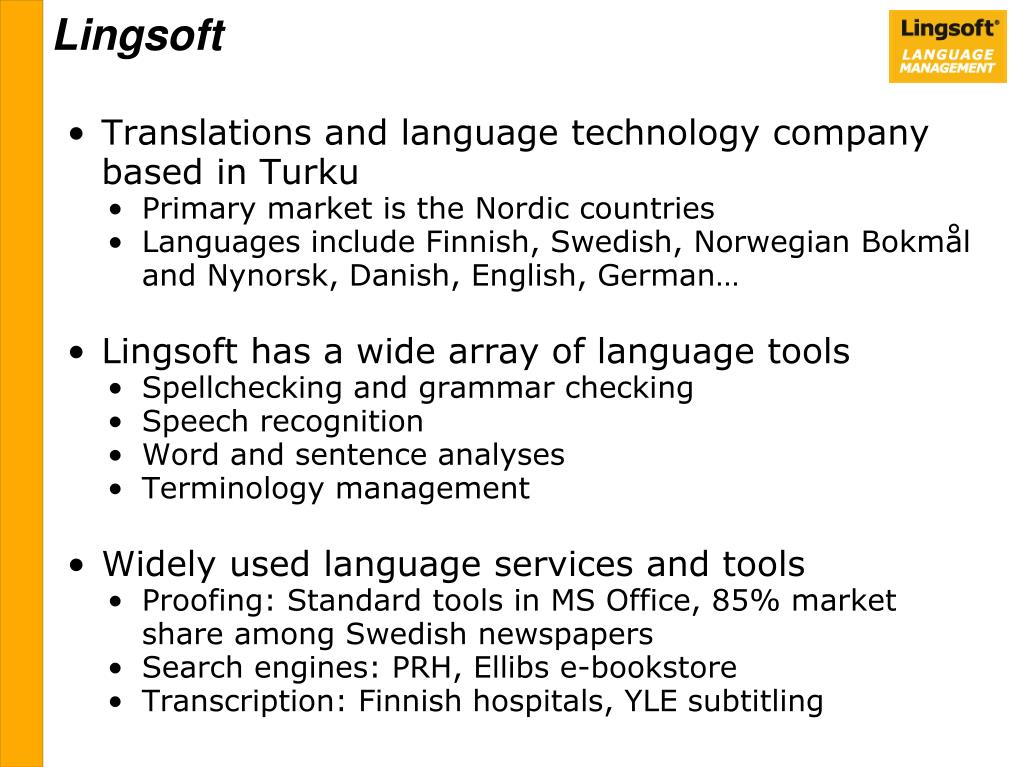 Lingsoft

Lingsoft®
LANGUAGE MANAGEMENT

• Translations and language technology company based in Turku
  • Primary market is the Nordic countries
  • Languages include Finnish, Swedish, Norwegian Bokmål and Nynorsk, Danish, English, German…

• Lingsoft has a wide array of language tools
  • Spellchecking and grammar checking
  • Speech recognition
  • Word and sentence analyses
  • Terminology management

• Widely used language services and tools
  • Proofing: Standard tools in MS Office, 85% market share among Swedish newspapers
  • Search engines: PRH, Ellibs e-bookstore
  • Transcription: Finnish hospitals, YLE subtitling